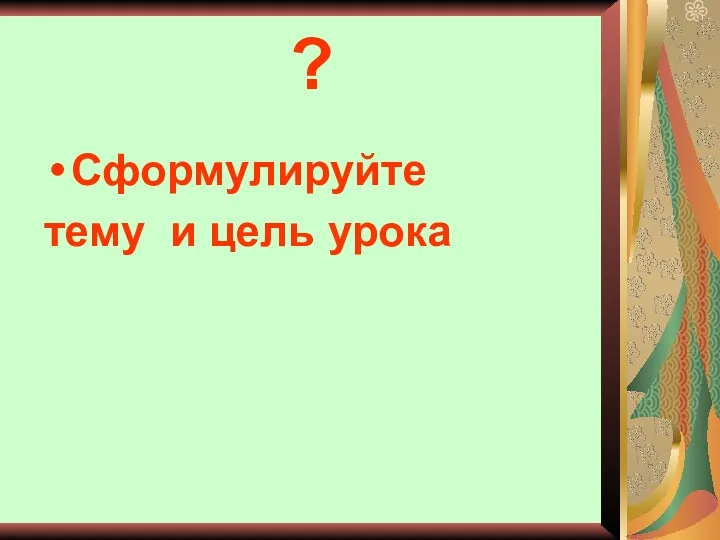 ?

• Сформулируйте тему и цель урока